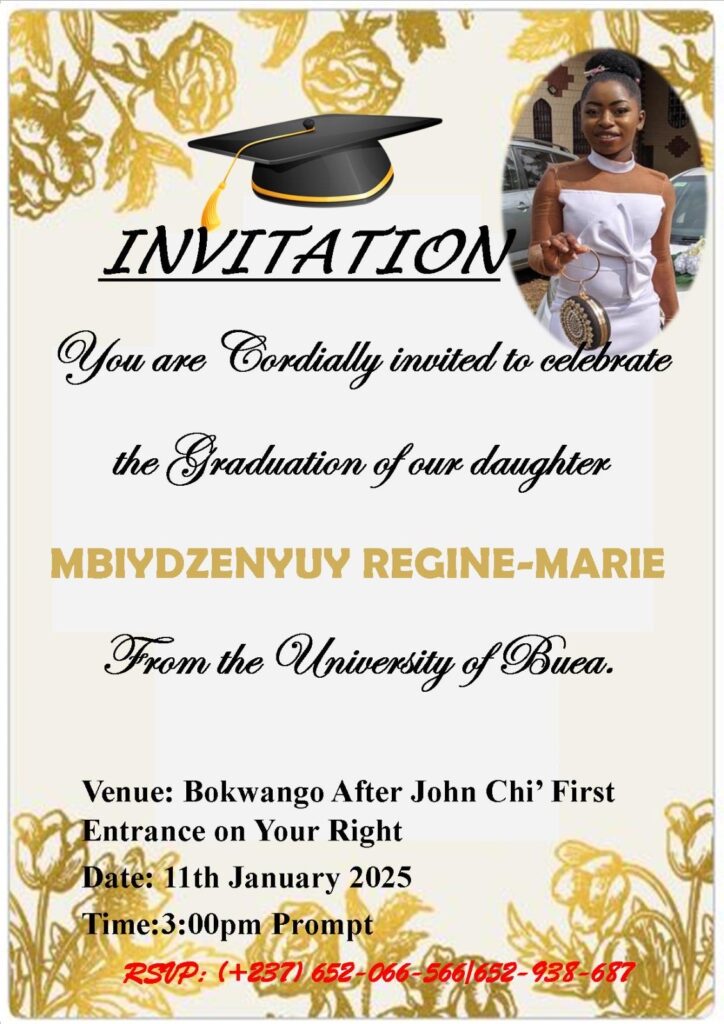 INVITATION

You are Cordially invited to celebrate

the Graduation of our daughter

MBIYDZENYUY REGINE-MARIE

From the University of Buea.

Venue: Bokwango After John Chi' First Entrance on Your Right

Date: 11th January 2025

Time:3:00pm Prompt

RSVP: (+237) 652-066-566|652-938-687